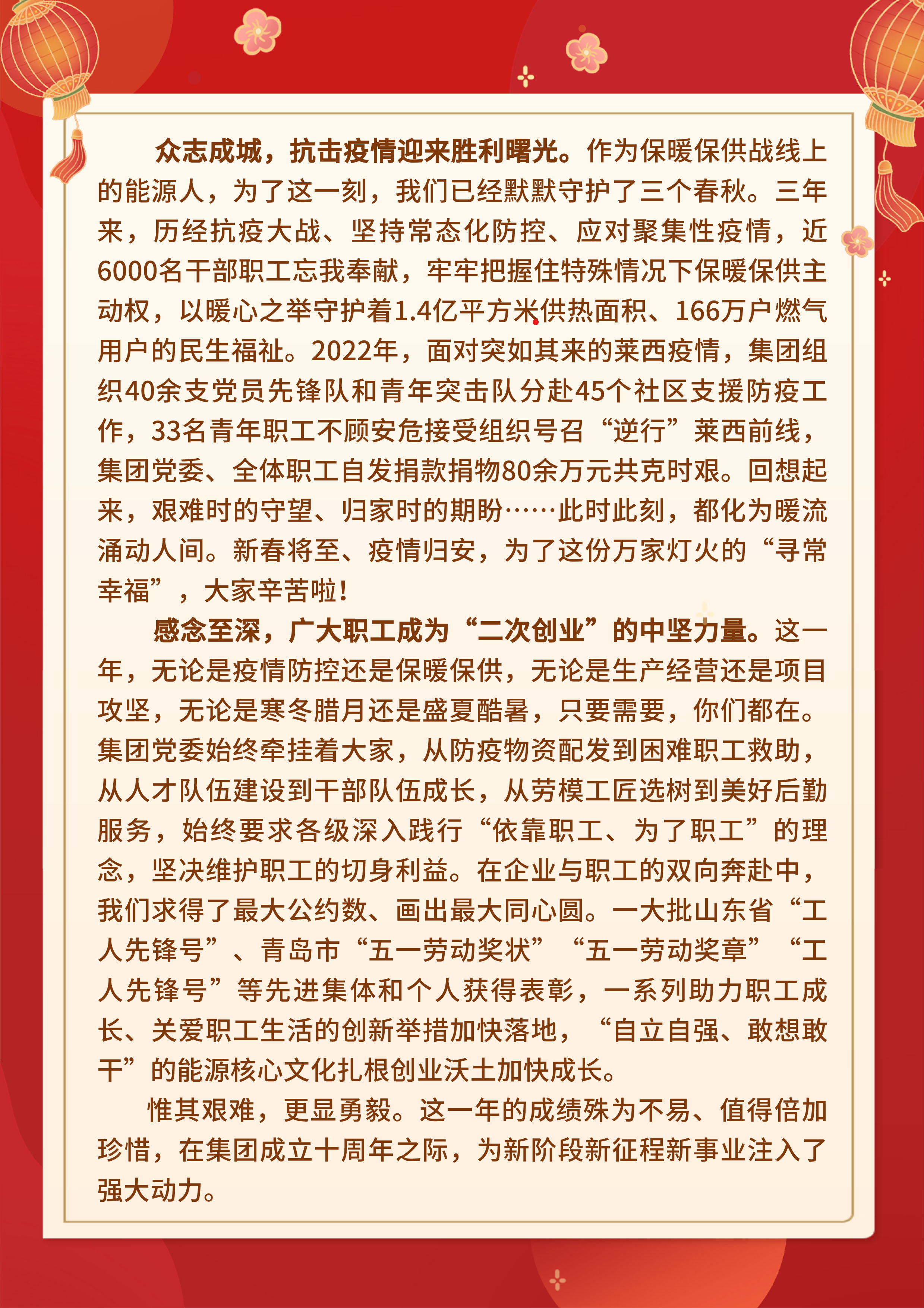 众志成城，抗击疫情迎来胜利曙光。作为保暖保供战线上的能源人，为了这一刻，我们已经默默守护了三个春秋。三年来，历经抗疫大战、坚持常态化防控、应对聚集性疫情，近6000名干部职工忘我奉献，牢牢把握住特殊情况下保暖保供主动权，以暖心之举守护着1.4亿平方米供热面积、166万户燃气用户的民生福祉。2022年，面对突如其来的莱西疫情，集团组织40余支党员先锋队和青年突击队分赴45个社区支援防疫工作，33名青年职工不顾安危接受组织号召“逆行”莱西前线，集团党委、全体职工自发捐款捐物80余万元共克时艰。回想起来，艰难时的守望、归家时的期盼……此时此刻，都化为暖流涌动人间。新春将至、疫情归安，为了这份万家灯火的“寻常幸福”，大家辛苦啦！

感念至深，广大职工成为“二次创业”的中坚力量。这一年，无论是疫情防控还是保暖保供，无论是生产经营还是项目攻坚，无论是寒冬腊月还是盛夏酷暑，只要需要，你们都在。集团党委始终牵挂着大家，从防疫物资配发到困难职工救助，从人才队伍建设到干部队伍成长，从劳模工匠选树到美好后勤服务，始终要求各级深入践行“依靠职工、为了职工”的理念，坚决维护职工的切身利益。在企业与职工的双向奔赴中，我们求得了最大公约数、画出最大同心圆。一大批山东省“工人先锋号”、青岛市“五一劳动奖状”“五一劳动奖章”“工人先锋号”等先进集体和个人获得表彰，一系列助力职工成长、关爱职工生活的创新举措加快落地，“自立自强、敢想敢干”的能源核心文化扎根创业沃土加快成长。

惟其艰难，更显勇毅。这一年的成绩殊为不易、值得倍加珍惜，在集团成立十周年之际，为新阶段新征程新事业注入了强大动力。